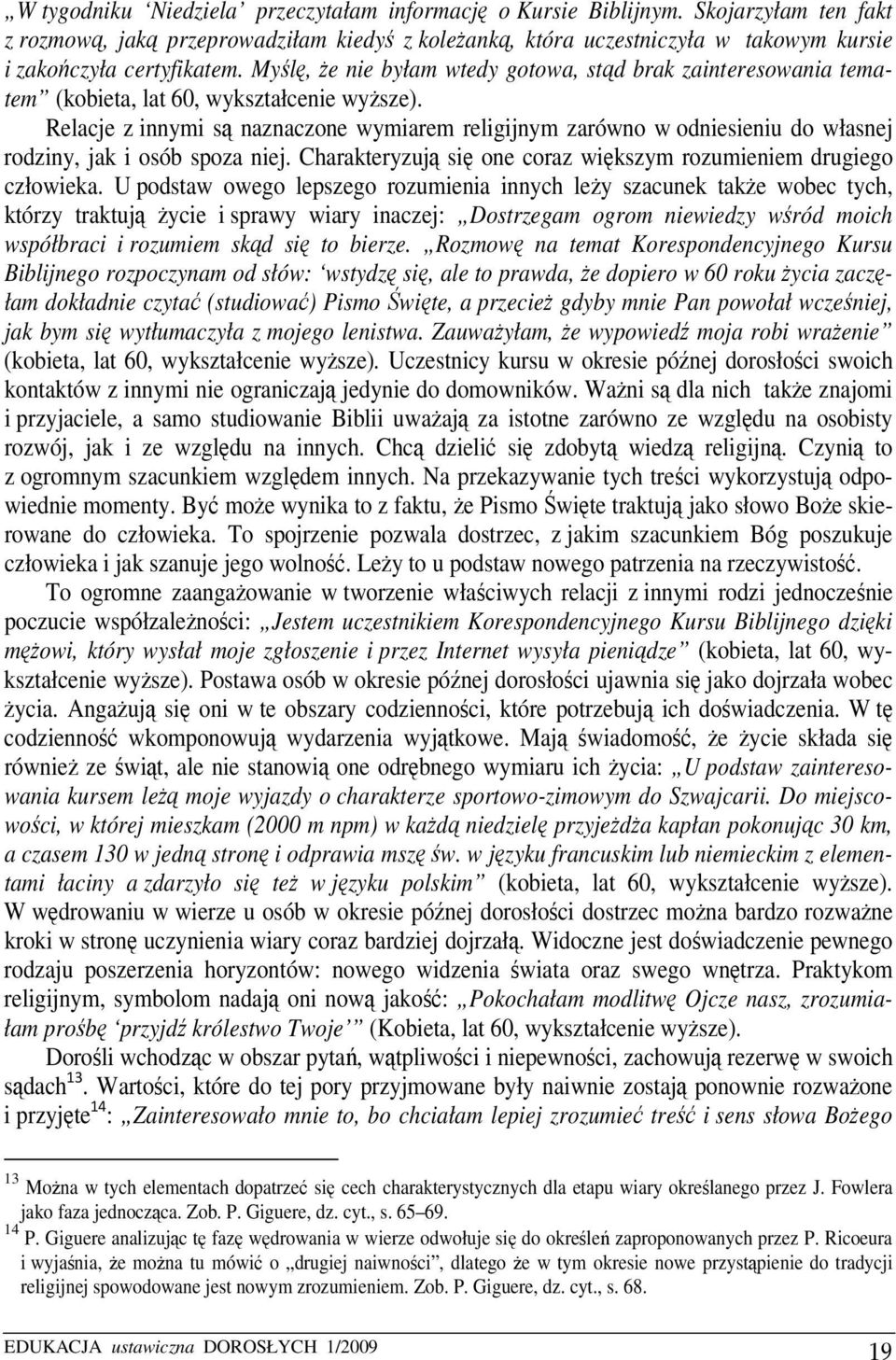 „W tygodniku ‘Niedziela’ przeczytałam informację o Kursie Biblijnym. Skojarzyłam ten fakt z rozmową, jaką przeprowadziłam kiedyś z koleżanką, która uczestniczyła w takowym kursie i zakończyła certyfikatem. Myślę, że nie byłam wtedy gotowa, stąd brak zainteresowania tematem” (kobieta, lat 60, wykształcenie wyższe).

Relacje z innymi są naznaczone wymiarem religijnym zarówno w odniesieniu do własnej rodziny, jak i osób spoza niej. Charakteryzują się one coraz większym rozumieniem drugiego człowieka. U podstaw owego lepszego rozumienia innych leży szacunek także wobec tych, którzy traktują życie i sprawy wiary inaczej: „Dostrzegam ogrom niewiedzy wśród moich współbraci i rozumiem skąd się to bierze. „Rozmowę na temat Korespondencyjnego Kursu Biblijnego rozpoczynam od słów: ‘wstydzę się, ale to prawda, że dopiero w 60 roku życia zaczęłam dokładnie czytać (studiować) Pismo Święte, a przecież gdyby mnie Pan powołał wcześniej, jak bym się wytłumaczyła z mojego lenistwa. Zauważyłam, że wypowiedź moja robi wrażenie” (kobieta, lat 60, wykształcenie wyższe). Uczestnicy kursu w okresie późnej dorosłości swoich kontaktów z innymi nie ograniczają jedynie do domowników. Ważni są dla nich także znajomi i przyjaciele, a samo studiowanie Biblii uważają za istotne zarówno ze względu na osobisty rozwój, jak i ze względu na innych. Chcą dzielić się zdobytą wiedzą religijną. Czynią to z ogromnym szacunkiem względem innych. Na przekazywanie tych treści wykorzystują odpowiednie momenty. Być może wynika to z faktu, że Pismo Święte traktują jako słowo Boże skierowane do człowieka. To spojrzenie pozwala dostrzec, z jakim szacunkiem Bóg poszukuje człowieka i jak szanuje jego wolność. Leży to u podstaw nowego patrzenia na rzeczywistość.

To ogromne zaangażowanie w tworzenie właściwych relacji z innymi rodzi jednocześnie poczucie współzależności: „Jestem uczestnikiem Korespondencyjnego Kursu Biblijnego dzięki mężowi, który wysłał moje zgłoszenie i przez Internet wysyła pieniądze” (kobieta, lat 60, wykształcenie wyższe). Postawa osób w okresie późnej dorosłości ujawnia się jako dojrzała wobec życia. Angażują się oni w te obszary codzienności, które potrzebują ich doświadczenia. W tę codzienność wkomponowują wydarzenia wyjątkowe. Mają świadomość, że życie składa się również ze świąt, ale nie stanowią one odrębnego wymiaru ich życia: „U podstaw zainteresowania kursem leżą moje wyjazdy o charakterze sportowo-zimowym do Szwajcarii. Do miejscowości, w której mieszkam (2000 m npm) w każdą niedzielę przyjeżdża kapłan pokonując 30 km, a czasem 130 w jedną stronę i odprawia mszę św. w języku francuskim lub niemieckim z elementami łaciny a zdarzyło się też w języku polskim” (kobieta, lat 60, wykształcenie wyższe). W wędrowaniu w wierze u osób w okresie późnej dorosłości dostrzec można bardzo rozważne kroki w stronę uczynienia wiary coraz bardziej dojrzałą. Widoczne jest doświadczenie pewnego rodzaju poszerzenia horyzontów: nowego widzenia świata oraz swego wnętrza. Praktykom religijnym, symbolom nadają oni nową jakość: „Pokochałam modlitwę Ojcze nasz, zrozumiałam prośbę ‘przyjdź królestwo Twoje’” (Kobieta, lat 60, wykształcenie wyższe).

Dorośli wchodząc w obszar pytań, wątpliwości i niepewności, zachowują rezerwę w swoich sądach$^{13}$. Wartości, które do tej pory przyjmowane były naiwnie zostają ponownie rozważone i przyjęte$^{14}$: „Zainteresowało mnie to, bo chciałam lepiej zrozumieć treść i sens słowa Bożego

$^{13}$ Można w tych elementach dopatrzeć się cech charakterystycznych dla etapu wiary określanego przez J. Fowlera jako faza jednocząca. Zob. P. Giguere, dz. cyt., s. 65–69.

$^{14}$ P. Giguere analizując tę fazę wędrowania w wierze odwołuje się do określeń zaproponowanych przez P. Ricoeura i wyjaśnia, że można tu mówić o „drugiej naiwności”, dlatego że w tym okresie nowe przystąpienie do tradycji religijnej spowodowane jest nowym zrozumieniem. Zob. P. Giguere, dz. cyt., s. 68.

EDUKACJA ustawiczna DOROSŁYCH 1/2009 19